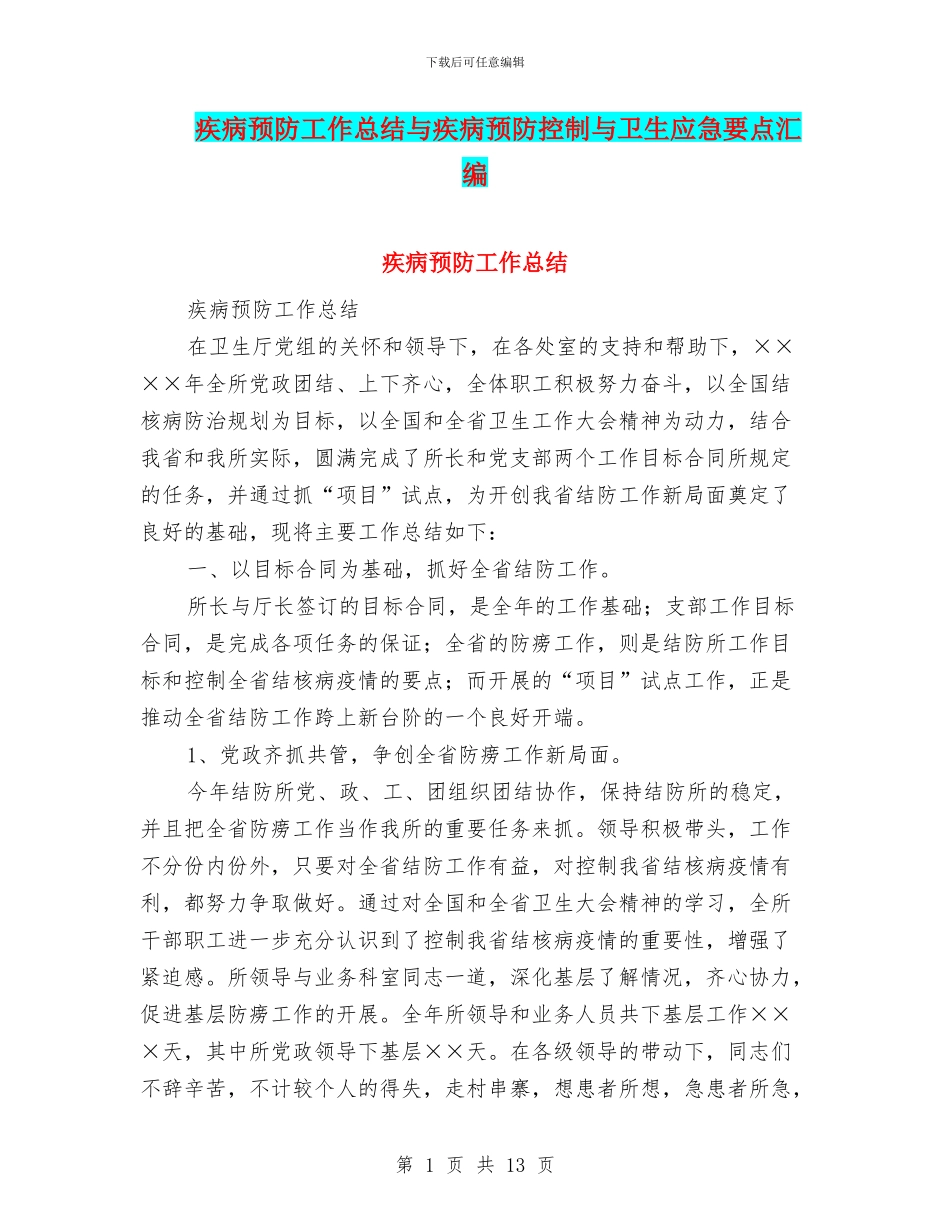 下载后可任意编辑

疾病预防工作总结与疾病预防控制与卫生应急要点汇编

疾病预防工作总结

疾病预防工作总结

在卫生厅党组的关怀和领导下，在各处室的支持和帮助下，××××年全所党政团结、上下齐心，全体职工积极努力奋斗，以全国结核病防治规划为目标，以全国和全省卫生工作大会精神为动力，结合我省和我所实际，圆满完成了所长和党支部两个工作目标合同所规定的任务，并通过抓“项目”试点，为开创我省结防工作新局面奠定了良好的基础，现将主要工作总结如下：

一、以目标合同为基础，抓好全省结防工作。

所长与厅长签订的目标合同，是全年的工作基础；支部工作目标合同，是完成各项任务的保证；全省的防痨工作，则是结防所工作目标和控制全省结核病疫情的要点；而开展的“项目”试点工作，正是推动全省结防工作跨上新台阶的一个良好开端。

1、党政齐抓共管，争创全省防痨工作新局面。

今年结防所党、政、工、团组织团结协作，保持结防所的稳定，并且把全省防痨工作当作我所的重要任务来抓。领导积极带头，工作不分份内份外，只要对全省结防工作有益，对控制我省结核病疫情有利，都努力争取做好。通过对全国和全省卫生大会精神的学习，全所干部职工进一步充分认识到了控制我省结核病疫情的重要性，增强了紧迫感。所领导与业务科室同志一道，深化基层了解情况，齐心协力，促进基层防痨工作的开展。全年所领导和业务人员共下基层工作×××天，其中所党政领导下基层××天。在各级领导的带动下，同志们不辞辛苦，不计较个人的得失，走村串寨，想患者所想，急患者所急，

第 1 页 共 13 页